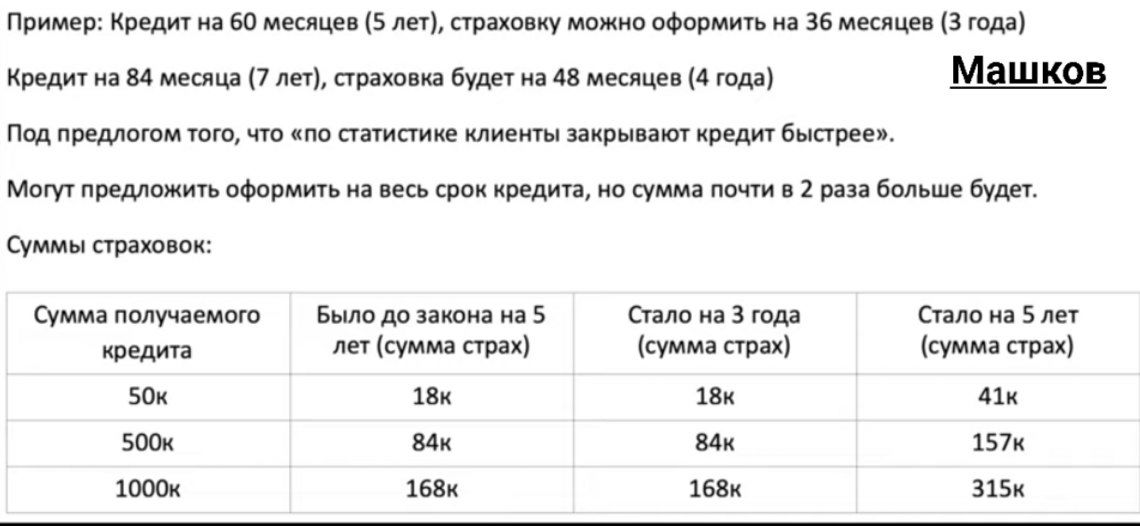 Пример: Кредит на 60 месяцев (5 лет), страховку можно оформить на 36 месяцев (3 года)

Кредит на 84 месяца (7 лет), страховка будет на 48 месяцев (4 года)

Машков

Под предлогом того, что «по статистике клиенты закрывают кредит быстрее».

Могут предложить оформить на весь срок кредита, но сумма почти в 2 раза больше будет.

Суммы страховок:

| Сумма получаемого кредита | Было до закона на 5 лет (сумма страх) | Стало на 3 года (сумма страх) | Стало на 5 лет (сумма страх) |
|---|---|---|---|
| 50к | 18к | 18к | 41к |
| 500к | 84к | 84к | 157к |
| 1000к | 168к | 168к | 315к |